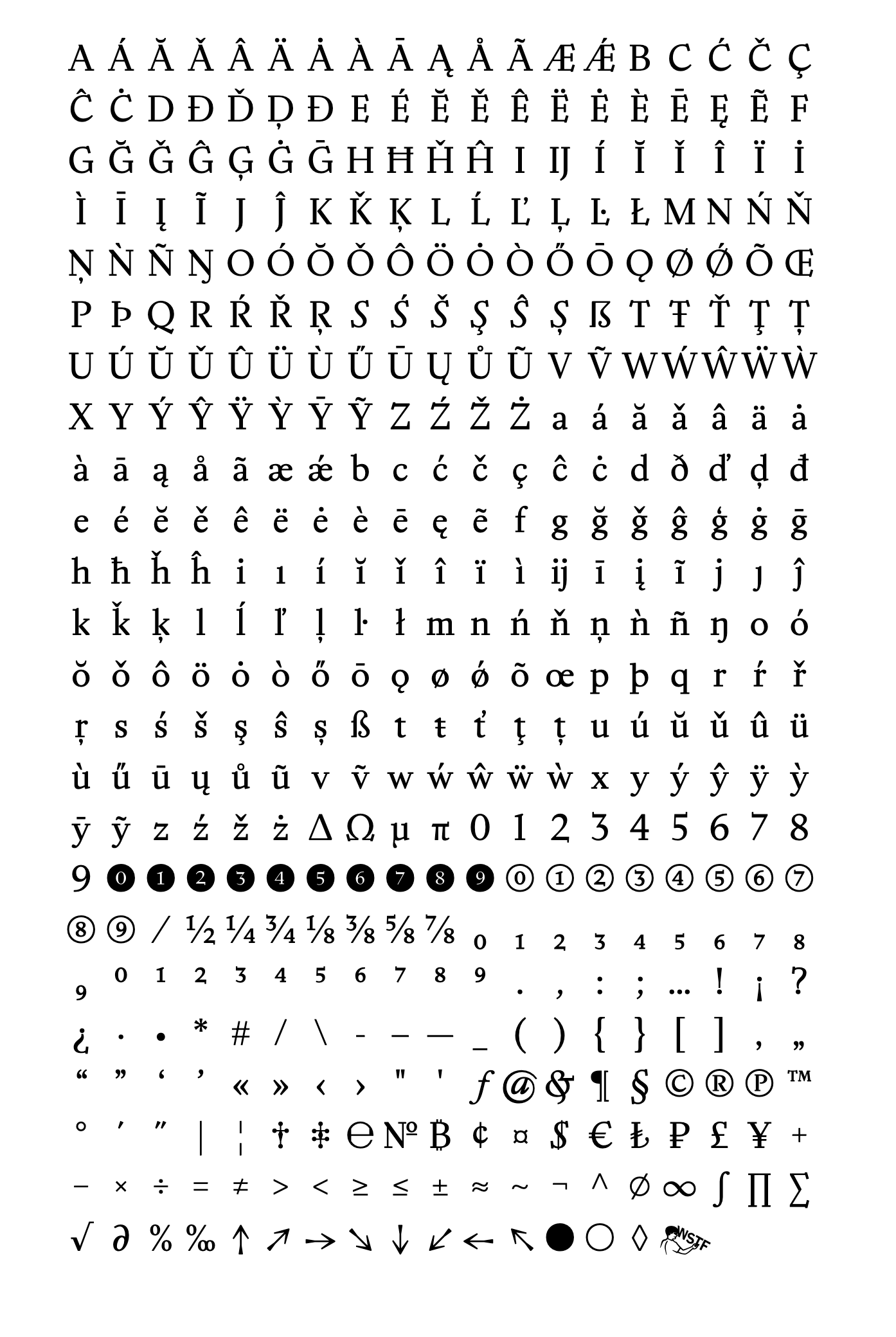 A Á Ă Ǎ Â Ä Ȧ À Ā Ą Å Ã Æ Ǽ B C Ć Č Ç

Ĉ Ċ D Ð Ď Ḍ Đ E É Ĕ Ě Ê Ë Ė È Ē Ę Ẽ F

G Ğ Ǧ Ĝ Ģ Ġ Ḡ H Ħ Ȟ Ĥ I Ĳ Í Ĭ Ǐ Î Ï İ

Ì Ī Į Ĩ J Ĵ K Ǩ Ķ L Ĺ Ľ Ļ Ŀ Ł M N Ń Ň

Ņ Ǹ Ñ Ŋ O Ó Ŏ Ǒ Ô Ö Ȯ Ò Ő Ō Ǫ Ø Ǿ Õ Œ

P Þ Q R Ŕ Ř Ŗ S Ś Š Ş Ŝ Ș ẞ T Ŧ Ť Ţ Ț

U Ú Ŭ Ǔ Û Ü Ù Ű Ū Ų Ů Ũ V Ṽ W Ẃ Ŵ Ẅ Ẁ

X Y Ý Ŷ Ÿ Ỳ Ȳ Ỹ Z Ź Ž Ż a á ă ǎ â ä ȧ

à ā ą å ã æ ǽ b c ć č ç ĉ ċ d ð ď ḍ đ

e é ĕ ě ê ë ė è ē ę ẽ f g ğ ǧ ĝ ģ ġ ḡ

h ħ ȟ ĥ i ı í ĭ ǐ î ï ì ĳ ī į ĩ j ȷ ĵ

k ǩ ķ l ĺ ľ ļ ŀ ł m n ń ň ņ ǹ ñ ŋ o ó

ŏ ǒ ô ö ȯ ò ő ō ǫ ø ǿ õ œ p þ q r ŕ ř

ŗ s ś š ş ŝ ș ß t ŧ ť ţ ț u ú ŭ ǔ û ü

ù ű ū ų ů ũ v ṽ w ẃ ŵ ẅ ẁ x y ý ŷ ÿ ỳ

ȳ ỹ z ź ž ż Δ Ω µ π 0 1 2 3 4 5 6 7 8

9 ⓿ ❶ ❷ ❸ ❹ ❺ ❻ ❼ ❽ ❾ ⓪ ① ② ③ ④ ⑤ ⑥ ⑦

⑧ ⑨ ⁄ ½ ¼ ¾ ⅛ ⅜ ⅝ ⅞ ₀ ₁ ₂ ₃ ₄ ₅ ₆ ₇ ₈

₉ ⁰ ¹ ² ³ ⁴ ⁵ ⁶ ⁷ ⁸ ⁹ . , : ; … ! ¡ ?

¿ · • * # / \ - – — _ ( ) { } [ ] ‚ „

“ ” ‘ ’ « » ‹ › " ' ƒ @ & ¶ § © ® ℗ ™

° ′ ″ | ¦ † ‡ ℮ № ₿ ¢ ¤ $ € ₺ ₽ £ ¥ +

− × ÷ = ≠ > < ≥ ≤ ± ≈ ~ ¬ ^ ∅ ∞ ∫ ∏ ∑

√ ∂ % ‰ ↑ ↗ → ↘ ↓ ↙ ← ↖ ● ○ ◊ NSTF